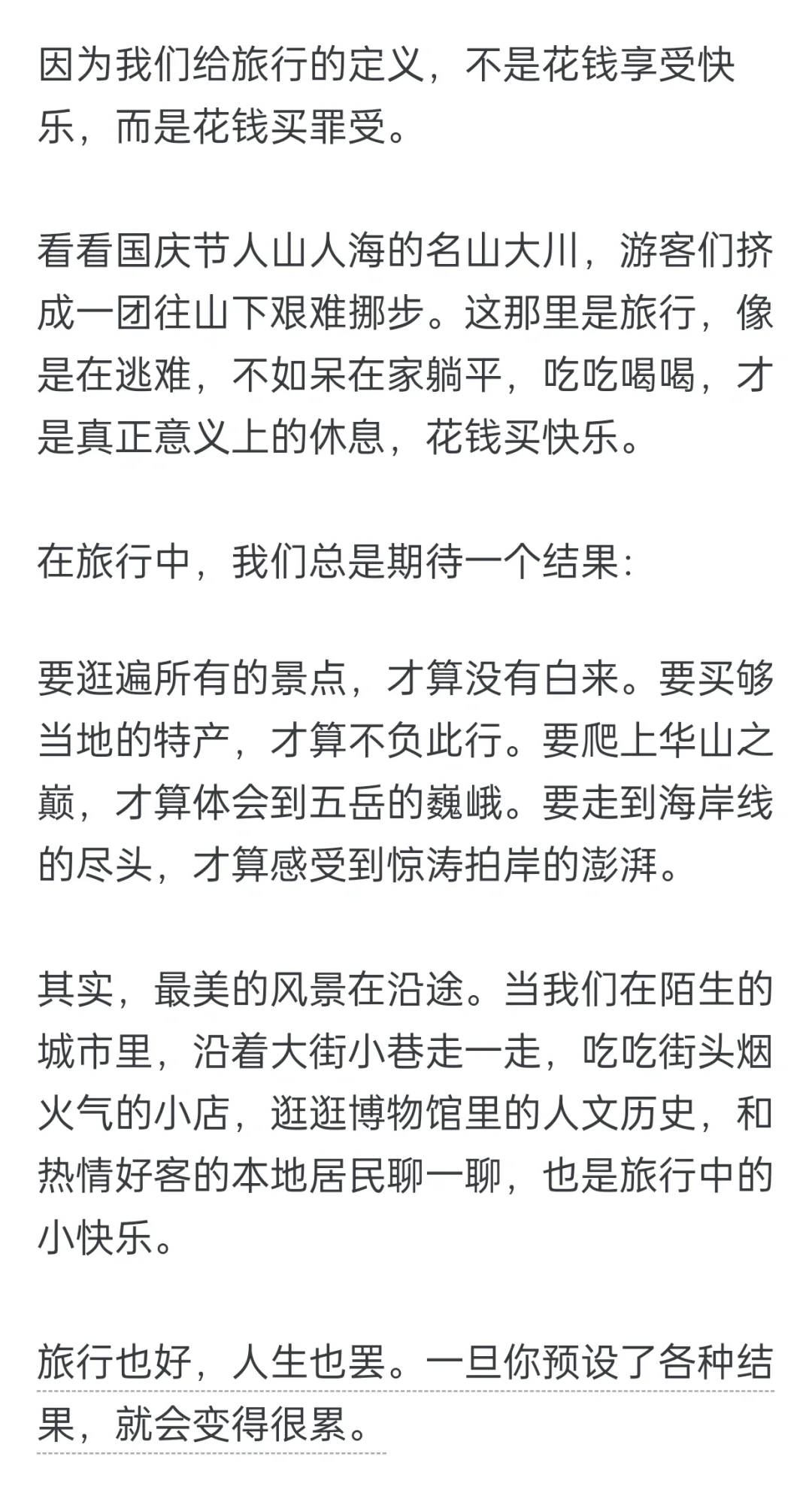 因为我们给旅行的定义，不是花钱享受快乐，而是花钱买罪受。

看看国庆节人山人海的名山大川，游客们挤成一团往山下艰难挪步。这那里是旅行，像是在逃难，不如呆在家躺平，吃吃喝喝，才是真正意义上的休息，花钱买快乐。

在旅行中，我们总是期待一个结果：

要逛遍所有的景点，才算没有白来。要买够当地的特产，才算不负此行。要爬上华山之巅，才算体会到五岳的巍峨。要走到海岸线的尽头，才算感受到惊涛拍岸的澎湃。

其实，最美的风景在沿途。当我们在陌生的城市里，沿着大街小巷走一走，吃吃街头烟火气的小店，逛逛博物馆里的人文历史，和热情好客的本地居民聊一聊，也是旅行中的小快乐。

旅行也好，人生也罢。一旦你预设了各种结果，就会变得很累。